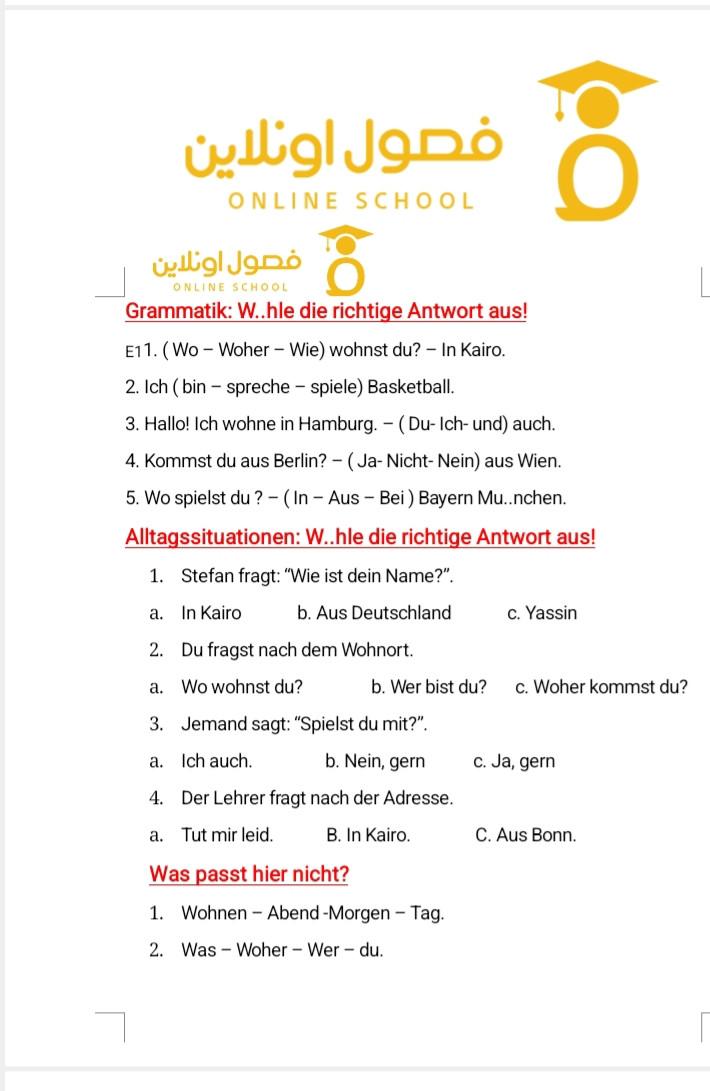 فصول اونلاين
ONLINE SCHOOL

فصول اونلاين
ONLINE SCHOOL

Grammatik: W..hle die richtige Antwort aus!

E11. ( Wo – Woher – Wie) wohnst du? – In Kairo.

2. Ich ( bin – spreche – spiele) Basketball.

3. Hallo! Ich wohne in Hamburg. – ( Du- Ich- und) auch.

4. Kommst du aus Berlin? – ( Ja- Nicht- Nein) aus Wien.

5. Wo spielst du ? – ( In – Aus – Bei ) Bayern Mu..nchen.

Alltagssituationen: W..hle die richtige Antwort aus!

1. Stefan fragt: "Wie ist dein Name?".

a. In Kairo b. Aus Deutschland c. Yassin

2. Du fragst nach dem Wohnort.

a. Wo wohnst du? b. Wer bist du? c. Woher kommst du?

3. Jemand sagt: "Spielst du mit?".

a. Ich auch. b. Nein, gern c. Ja, gern

4. Der Lehrer fragt nach der Adresse.

a. Tut mir leid. B. In Kairo. C. Aus Bonn.

Was passt hier nicht?

1. Wohnen – Abend -Morgen – Tag.

2. Was – Woher – Wer – du.